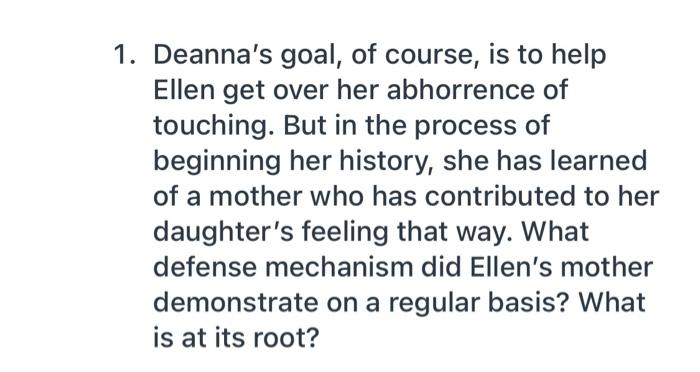 1. Deanna's goal, of course, is to help Ellen get over her abhorrence of touching. But in the process of beginning her history, she has learned of a mother who has contributed to her daughter's feeling that way. What defense mechanism did Ellen's mother demonstrate on a regular basis? What is at its root?